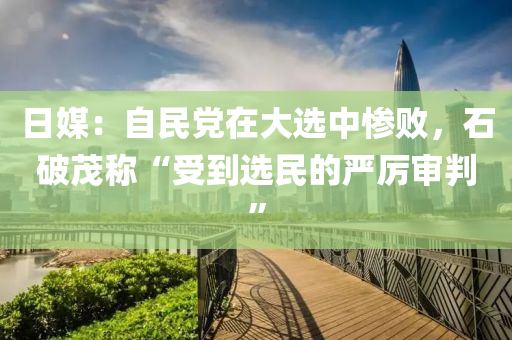 日媒：自民党在大选中惨败，石破茂称“受到选民的严厉审判”